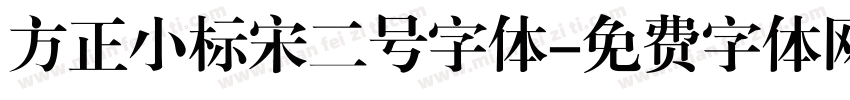 方正小标宋二号字体-免费字体网